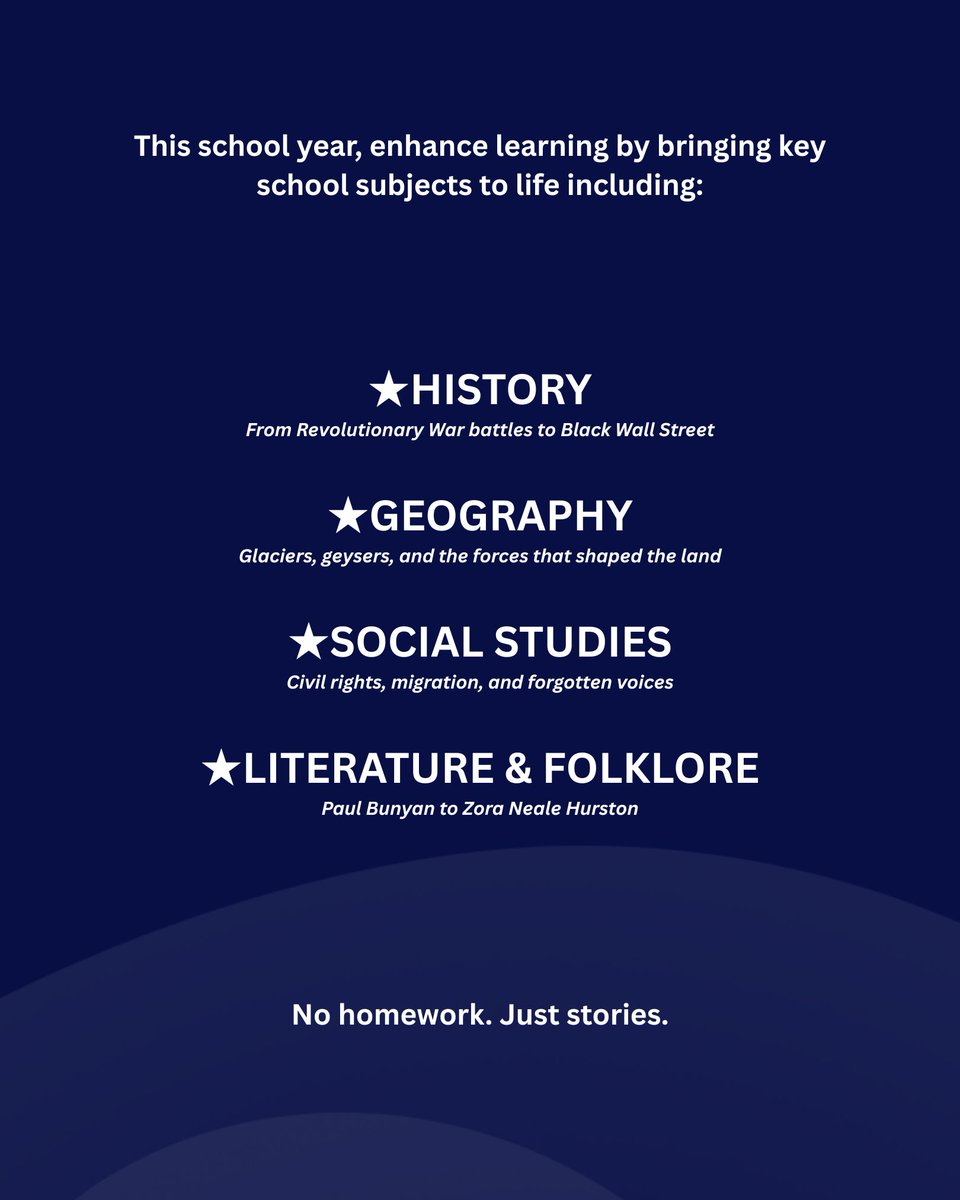 This school year, enhance learning by bringing key school subjects to life including:

★HISTORY
From Revolutionary War battles to Black Wall Street

★GEOGRAPHY
Glaciers, geysers, and the forces that shaped the land

★SOCIAL STUDIES
Civil rights, migration, and forgotten voices

★LITERATURE & FOLKLORE
Paul Bunyan to Zora Neale Hurston

No homework. Just stories.